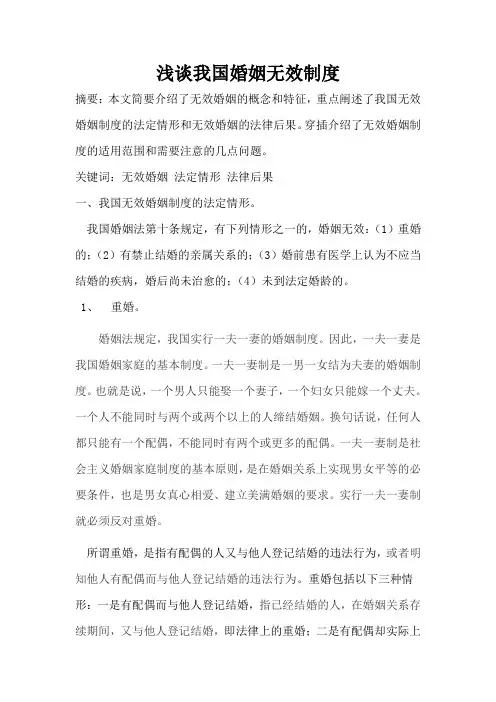 浅谈我国婚姻无效制度

摘要：本文简要介绍了无效婚姻的概念和特征，重点阐述了我国无效婚姻制度的法定情形和无效婚姻的法律后果。穿插介绍了无效婚姻制度的适用范围和需要注意的几点问题。

关键词：无效婚姻 法定情形 法律后果

一、我国无效婚姻制度的法定情形。

我国婚姻法第十条规定，有下列情形之一的，婚姻无效：（1）重婚的；（2）有禁止结婚的亲属关系的；（3）婚前患有医学上认为不应当结婚的疾病，婚后尚未治愈的；（4）未到法定婚龄的。

1、 重婚。

婚姻法规定，我国实行一夫一妻的婚姻制度。因此，一夫一妻是我国婚姻家庭的基本制度。一夫一妻制是一男一女结为夫妻的婚姻制度。也就是说，一个男人只能娶一个妻子，一个妇女只能嫁一个丈夫。一个人不能同时与两个或两个以上的人缔结婚姻。换句话说，任何人都只能有一个配偶，不能同时有两个或更多的配偶。一夫一妻制是社会主义婚姻家庭制度的基本原则，是在婚姻关系上实现男女平等的必要条件，也是男女真心相爱、建立美满婚姻的要求。实行一夫一妻制就必须反对重婚。

所谓重婚，是指有配偶的人又与他人登记结婚的违法行为，或者明知他人有配偶而与他人登记结婚的违法行为。重婚包括以下三种情形：一是有配偶而与他人登记结婚，指已经结婚的人，在婚姻关系存续期间，又与他人登记结婚，即法律上的重婚；二是有配偶却实际上